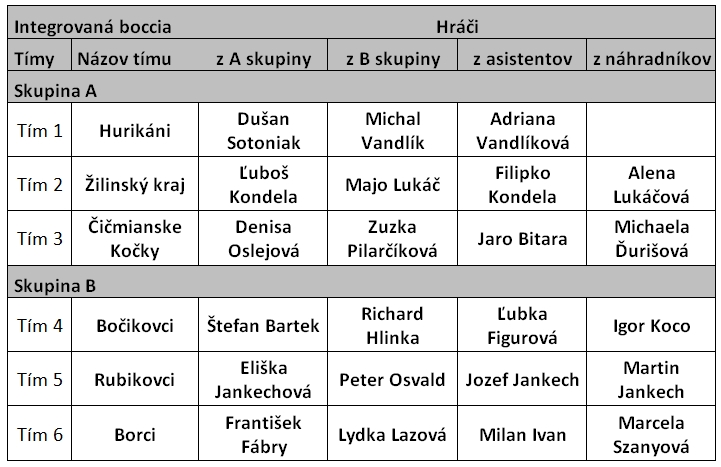 | Integrovaná boccia | | Hráči | | | |
|---|---|---|---|---|---|
| Tímy | Názov tímu | z A skupiny | z B skupiny | z asistentov | z náhradníkov |
| Skupina A | | | | | |
| Tím 1 | Hurikáni | Dušan Sotoniak | Michal Vandlík | Adriana Vandlíková | |
| Tím 2 | Žilinský kraj | Ľuboš Kondela | Majo Lukáč | Filipko Kondela | Alena Lukáčová |
| Tím 3 | Čičmianske Kočky | Denisa Oslejová | Zuzka Pilarčíková | Jaro Bitara | Michaela Ďurišová |
| Skupina B | | | | | |
| Tím 4 | Bočikovci | Štefan Bartek | Richard Hlinka | Ľubka Figurová | Igor Koco |
| Tím 5 | Rubikovci | Eliška Jankechová | Peter Osvald | Jozef Jankech | Martin Jankech |
| Tím 6 | Borci | František Fábry | Lydka Lazová | Milan Ivan | Marcela Szanyová |